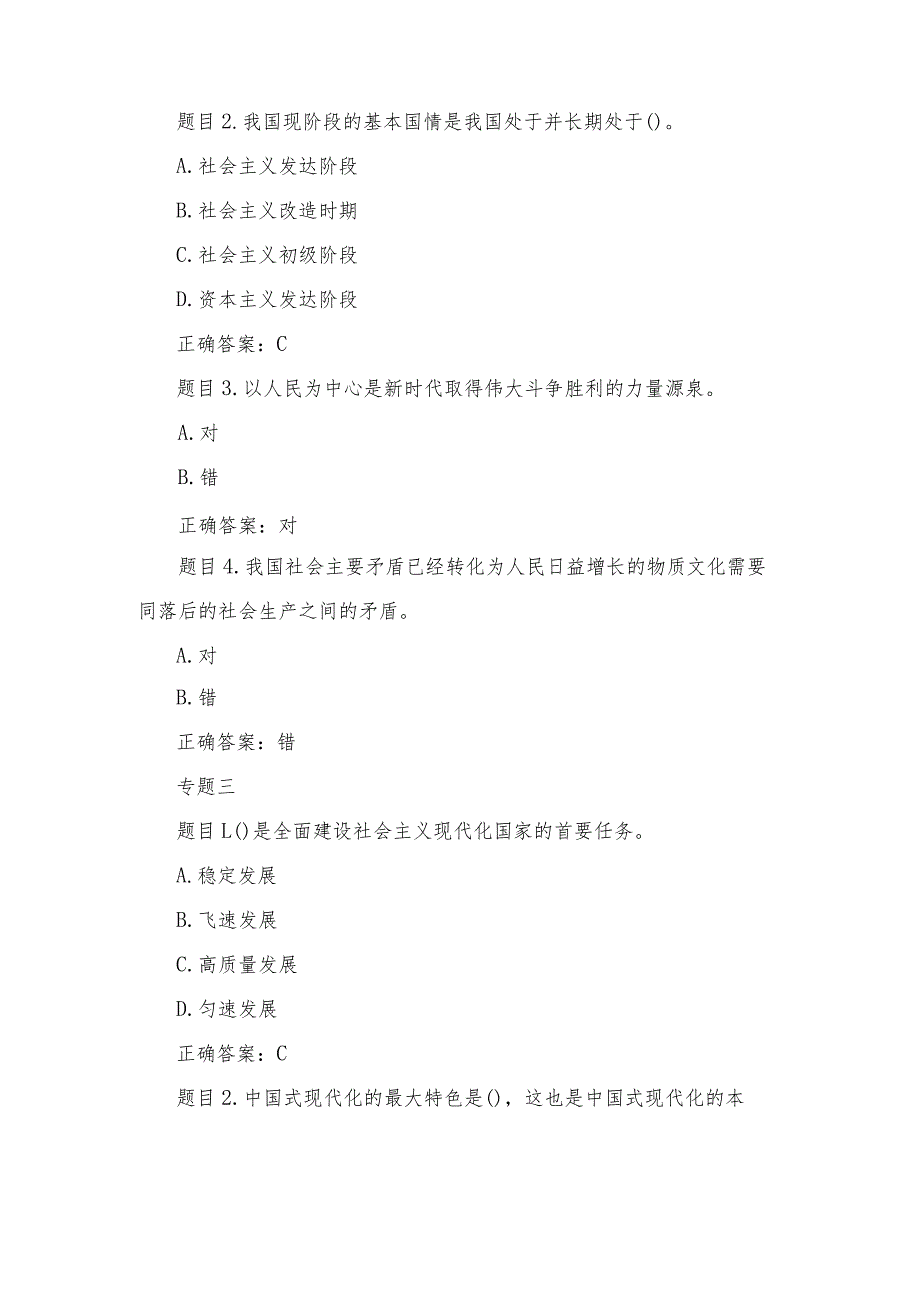 题目2.我国现阶段的基本国情是我国处于并长期处于()。

A.社会主义发达阶段

B.社会主义改造时期

C.社会主义初级阶段

D.资本主义发达阶段

正确答案：C

题目3.以人民为中心是新时代取得伟大斗争胜利的力量源泉。

A.对

B.错

正确答案：对

题目4.我国社会主要矛盾已经转化为人民日益增长的物质文化需要同落后的社会生产之间的矛盾。

A.对

B.错

正确答案：错

专题三

题目L()是全面建设社会主义现代化国家的首要任务。

A.稳定发展

B.飞速发展

C.高质量发展

D.匀速发展

正确答案：C

题目2.中国式现代化的最大特色是()，这也是中国式现代化的本